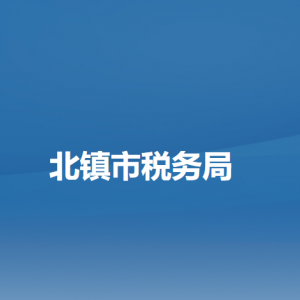 北镇市税务局